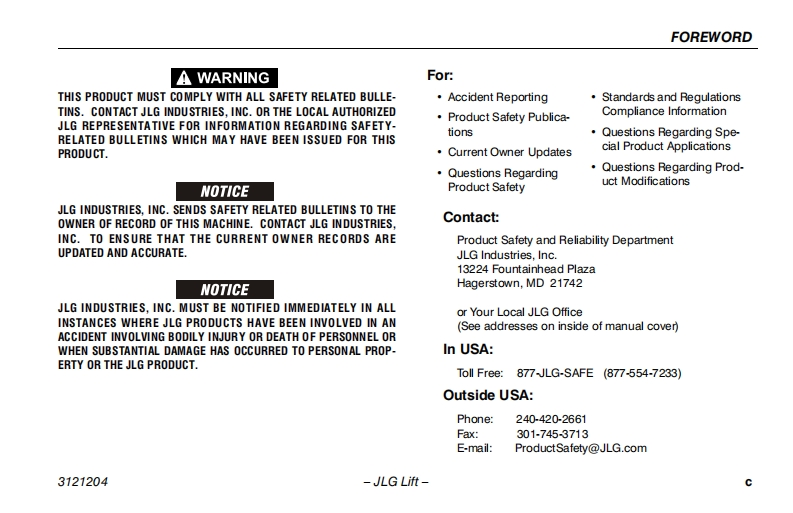 FOREWORD

WARNING

THIS PRODUCT MUST COMPLY WITH ALL SAFETY RELATED BULLETINS. CONTACT JLG INDUSTRIES, INC. OR THE LOCAL AUTHORIZED JLG REPRESENTATIVE FOR INFORMATION REGARDING SAFETY-RELATED BULLETINS WHICH MAY HAVE BEEN ISSUED FOR THIS PRODUCT.

NOTICE

JLG INDUSTRIES, INC. SENDS SAFETY RELATED BULLETINS TO THE OWNER OF RECORD OF THIS MACHINE. CONTACT JLG INDUSTRIES, INC. TO ENSURE THAT THE CURRENT OWNER RECORDS ARE UPDATED AND ACCURATE.

NOTICE

JLG INDUSTRIES, INC. MUST BE NOTIFIED IMMEDIATELY IN ALL INSTANCES WHERE JLG PRODUCTS HAVE BEEN INVOLVED IN AN ACCIDENT INVOLVING BODILY INJURY OR DEATH OF PERSONNEL OR WHEN SUBSTANTIAL DAMAGE HAS OCCURRED TO PERSONAL PROPERTY OR THE JLG PRODUCT.

For:

• Accident Reporting
• Product Safety Publications
• Current Owner Updates
• Questions Regarding Product Safety

• Standards and Regulations Compliance Information
• Questions Regarding Special Product Applications
• Questions Regarding Product Modifications

Contact:

Product Safety and Reliability Department
JLG Industries, Inc.
13224 Fountainhead Plaza
Hagerstown, MD 21742

or Your Local JLG Office
(See addresses on inside of manual cover)

In USA:

Toll Free: 877-JLG-SAFE (877-554-7233)

Outside USA:

Phone: 240-420-2661
Fax: 301-745-3713
E-mail: ProductSafety@JLG.com

3121204 – JLG Lift – c